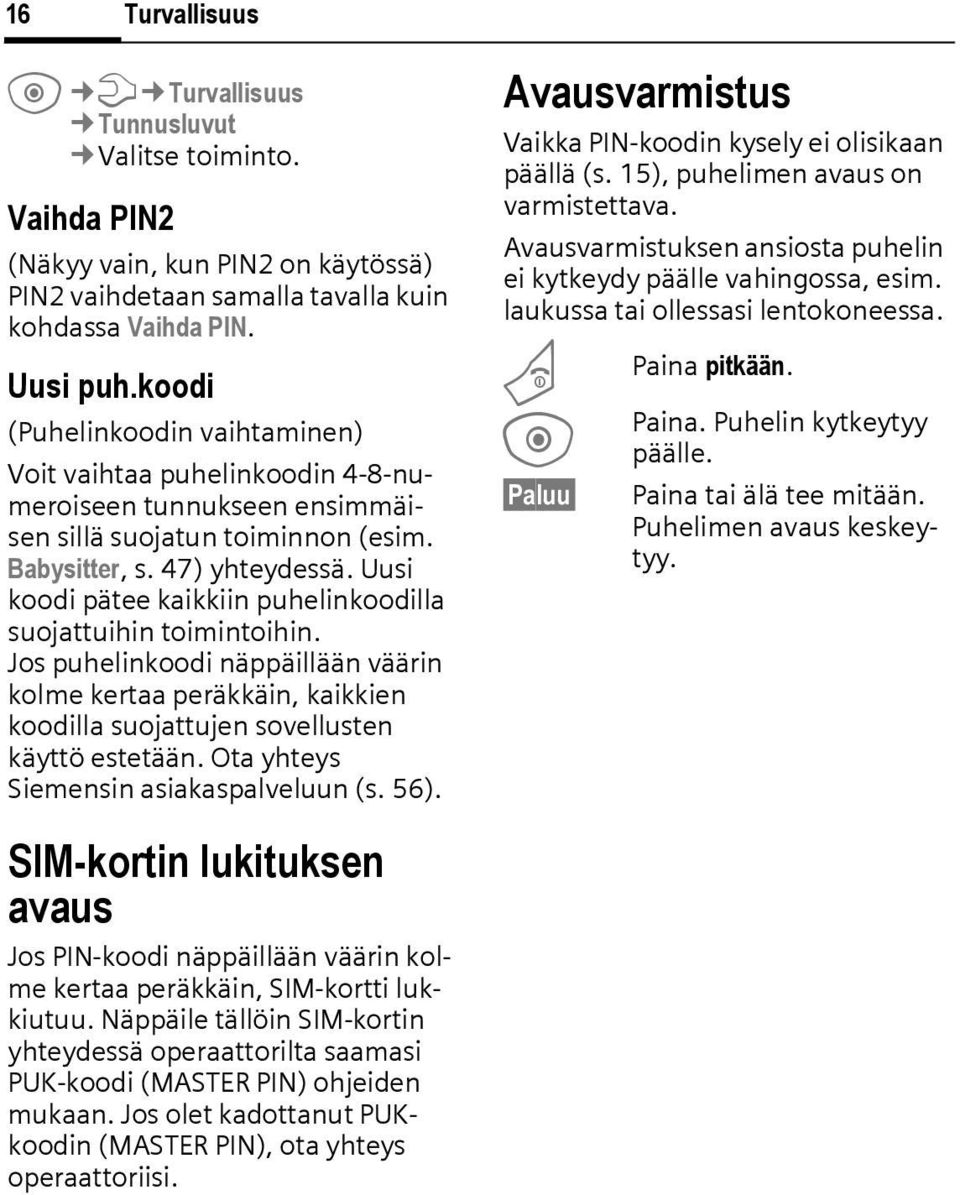 16 Turvallisuus

→ → Turvallisuus
→ Tunnusluvut
→ Valitse toiminto.

Vaihda PIN2

(Näkyy vain, kun PIN2 on käytössä) PIN2 vaihdetaan samalla tavalla kuin kohdassa Vaihda PIN.

Uusi puh.koodi

(Puhelinkoodin vaihtaminen)

Voit vaihtaa puhelinkoodin 4-8-numeroiseen tunnukseen ensimmäisen sillä suojatun toiminnon (esim. Babysitter, s. 47) yhteydessä. Uusi koodi pätee kaikkiin puhelinkoodilla suojattuihin toimintoihin.

Jos puhelinkoodi näppäillään väärin kolme kertaa peräkkäin, kaikkien koodilla suojattujen sovellusten käyttö estetään. Ota yhteys Siemensin asiakaspalveluun (s. 56).

SIM-kortin lukituksen avaus

Jos PIN-koodi näppäillään väärin kolme kertaa peräkkäin, SIM-kortti lukkiutuu. Näppäile tällöin SIM-kortin yhteydessä operaattorilta saamasi PUK-koodi (MASTER PIN) ohjeiden mukaan. Jos olet kadottanut PUK-koodin (MASTER PIN), ota yhteys operaattoriisi.

Avausvarmistus

Vaikka PIN-koodin kysely ei olisikaan päällä (s. 15), puhelimen avaus on varmistettava.

Avausvarmistuksen ansiosta puhelin ei kytkeydy päälle vahingossa, esim. laukussa tai ollessasi lentokoneessa.

Paina pitkään.

Paina. Puhelin kytkeytyy päälle.

Paluu Paina tai älä tee mitään. Puhelimen avaus keskeytyy.